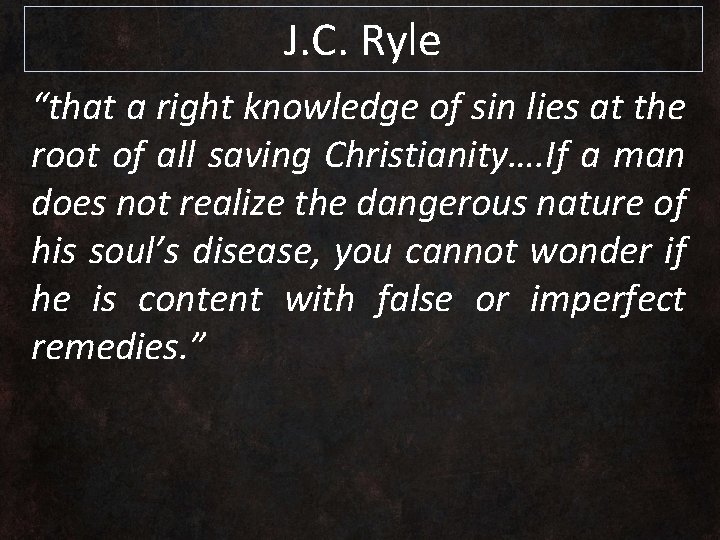 J.C. Ryle

“that a right knowledge of sin lies at the root of all saving Christianity….If a man does not realize the dangerous nature of his soul’s disease, you cannot wonder if he is content with false or imperfect remedies.”